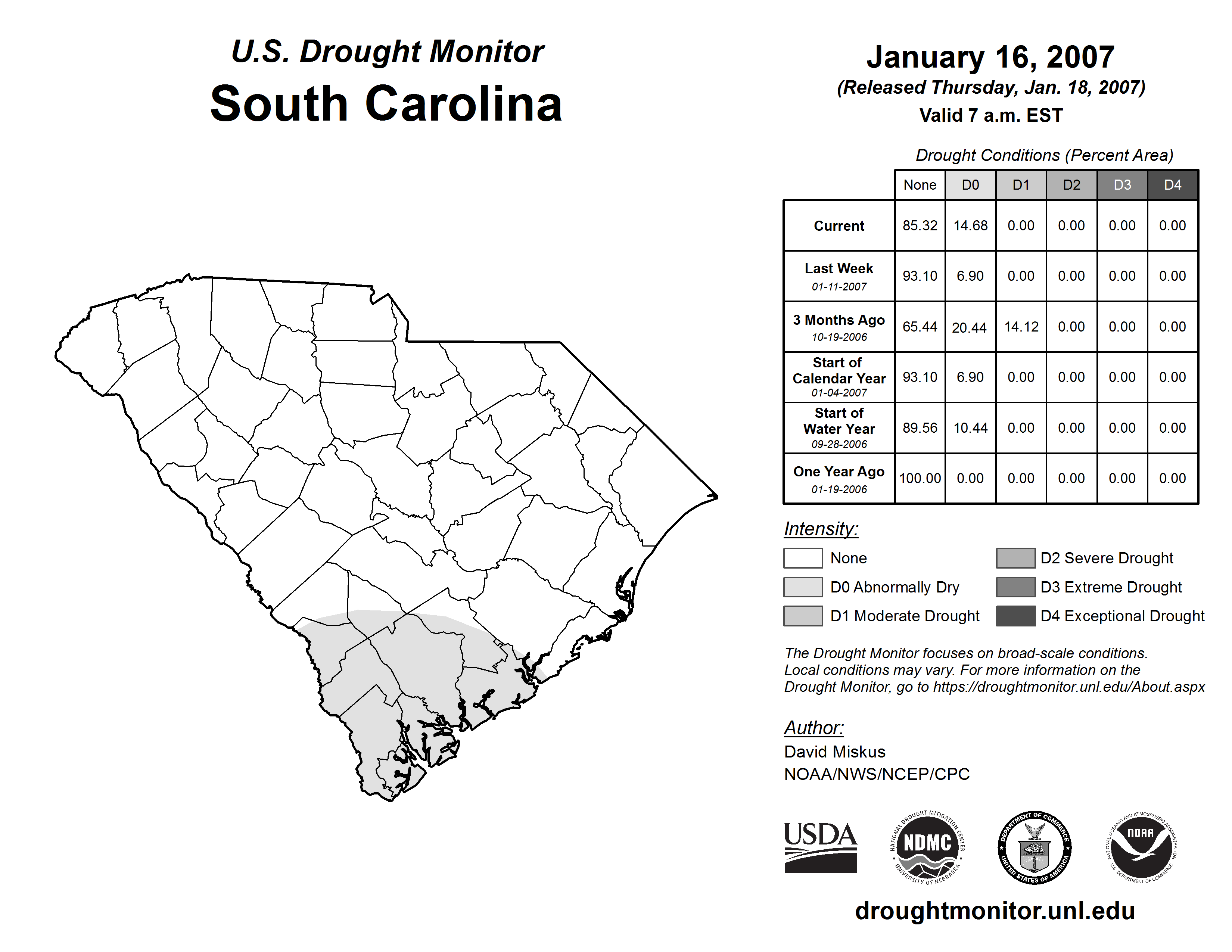 U.S. Drought Monitor
South Carolina

January 16, 2007
(Released Thursday, Jan. 18, 2007)
Valid 7 a.m. EST

Drought Conditions (Percent Area)

| | None | D0 | D1 | D2 | D3 | D4 |
|---|---|---|---|---|---|---|
| Current | 85.32 | 14.68 | 0.00 | 0.00 | 0.00 | 0.00 |
| Last Week 01-11-2007 | 93.10 | 6.90 | 0.00 | 0.00 | 0.00 | 0.00 |
| 3 Months Ago 10-19-2006 | 65.44 | 20.44 | 14.12 | 0.00 | 0.00 | 0.00 |
| Start of Calendar Year 01-04-2007 | 93.10 | 6.90 | 0.00 | 0.00 | 0.00 | 0.00 |
| Start of Water Year 09-28-2006 | 89.56 | 10.44 | 0.00 | 0.00 | 0.00 | 0.00 |
| One Year Ago 01-19-2006 | 100.00 | 0.00 | 0.00 | 0.00 | 0.00 | 0.00 |

Intensity:
None
D0 Abnormally Dry
D1 Moderate Drought
D2 Severe Drought
D3 Extreme Drought
D4 Exceptional Drought

The Drought Monitor focuses on broad-scale conditions. Local conditions may vary. For more information on the Drought Monitor, go to https://droughtmonitor.unl.edu/About.aspx

Author:
David Miskus
NOAA/NWS/NCEP/CPC

USDA
NATIONAL DROUGHT MITIGATION CENTER NDMC UNIVERSITY OF NEBRASKA
DEPARTMENT OF COMMERCE UNITED STATES OF AMERICA
NATIONAL OCEANIC AND ATMOSPHERIC ADMINISTRATION NOAA U.S. DEPARTMENT OF COMMERCE

droughtmonitor.unl.edu